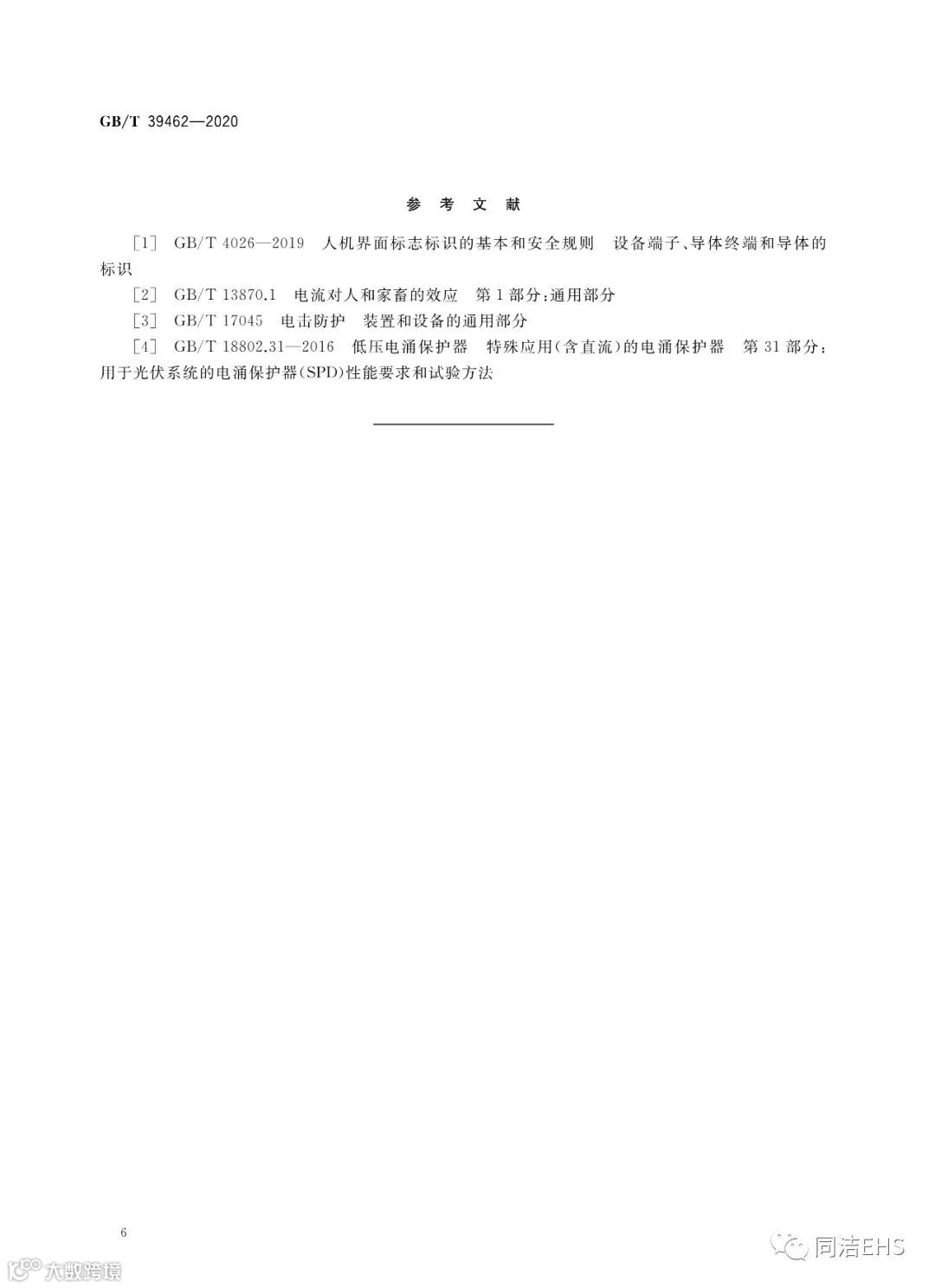 GB/T 39462—2020

参 考 文 献

[1] GB/T 4026—2019 人机界面标志标识的基本和安全规则 设备端子、导体终端和导体的标识

[2] GB/T 13870.1 电流对人和家畜的效应 第1部分:通用部分

[3] GB/T 17045 电击防护 装置和设备的通用部分

[4] GB/T 18802.31—2016 低压电涌保护器 特殊应用(含直流)的电涌保护器 第31部分:用于光伏系统的电涌保护器(SPD)性能要求和试验方法

6

大数跨境

同洁EHS